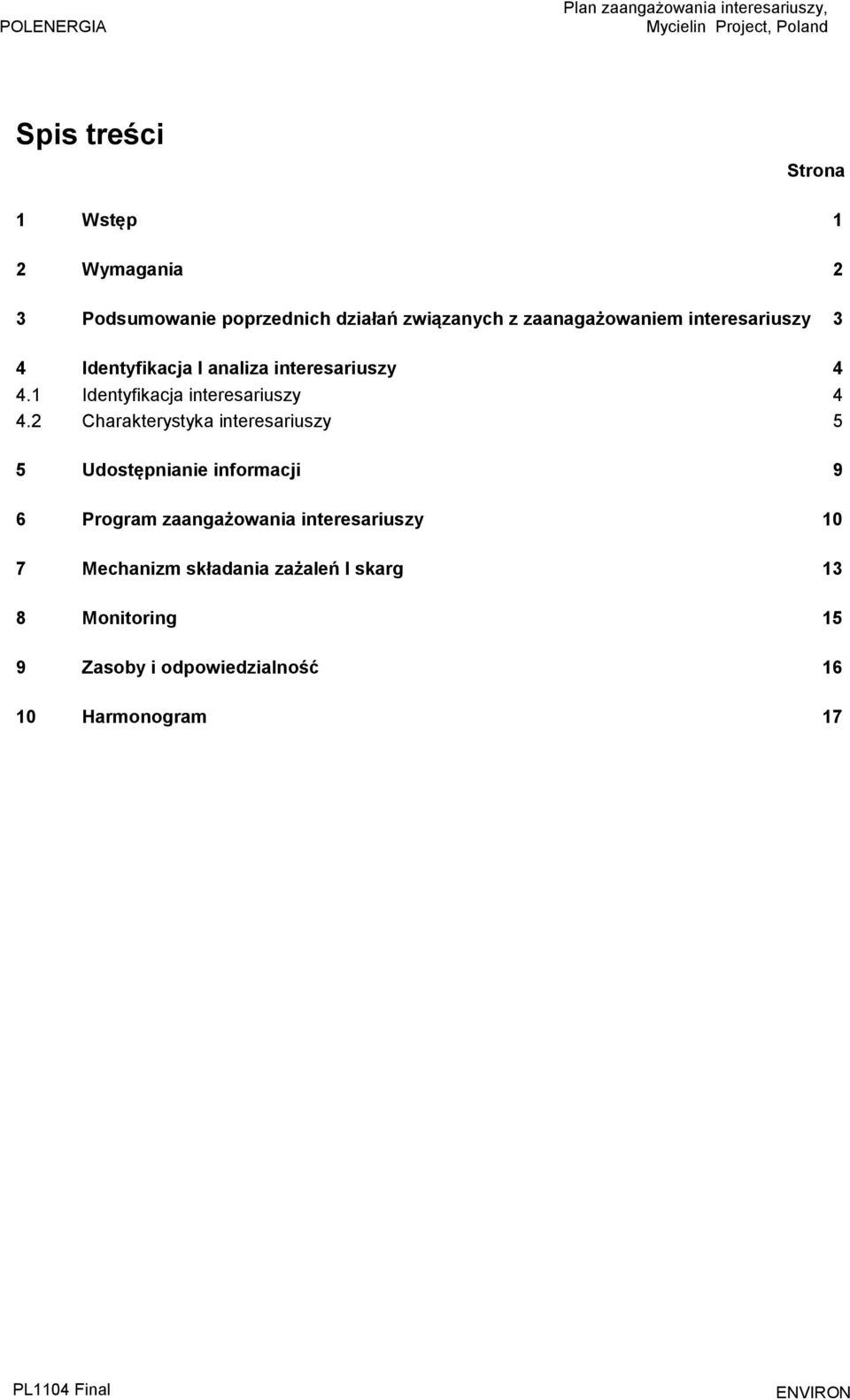 POLENERGIA

Plan zaangażowania interesariuszy, Mycielin Project, Poland

Spis treści

Strona

1 Wstęp 1

2 Wymagania 2

3 Podsumowanie poprzednich działań związanych z zaanagażowaniem interesariuszy 3

4 Identyfikacja I analiza interesariuszy 4
4.1 Identyfikacja interesariuszy 4
4.2 Charakterystyka interesariuszy 5

5 Udostępnianie informacji 9

6 Program zaangażowania interesariuszy 10

7 Mechanizm składania zażaleń I skarg 13

8 Monitoring 15

9 Zasoby i odpowiedzialność 16

10 Harmonogram 17

PL1104 Final

ENVIRON